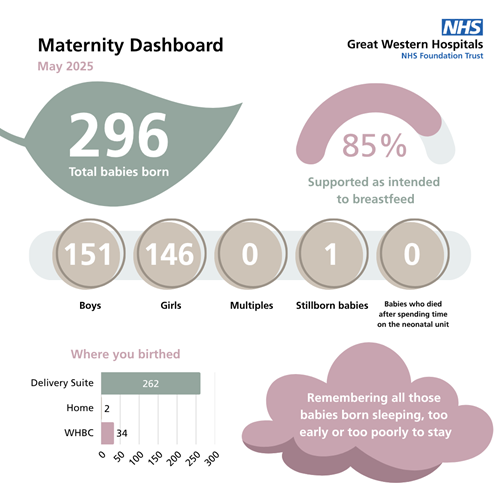 Maternity Dashboard
May 2025

NHS
Great Western Hospitals
NHS Foundation Trust

296
Total babies born

85%
Supported as intended to breastfeed

151
Boys

146
Girls

0
Multiples

1
Stillborn babies

0
Babies who died after spending time on the neonatal unit

Where you birthed

Delivery Suite 262
Home 2
WHBC 34

0 50 100 150 200 250 300

Remembering all those babies born sleeping, too early or too poorly to stay